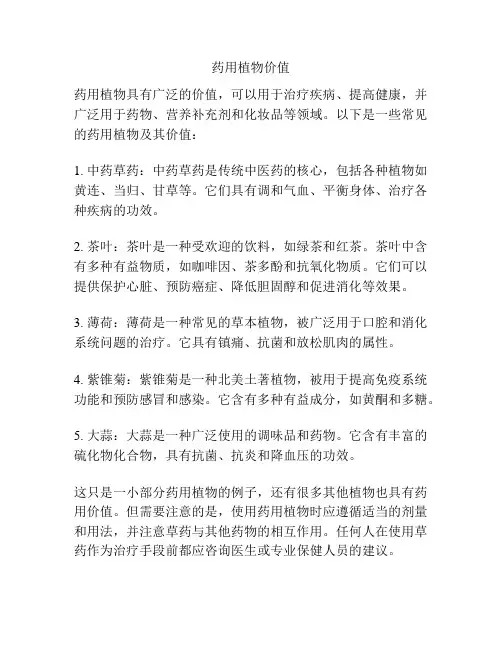 药用植物价值

药用植物具有广泛的价值，可以用于治疗疾病、提高健康，并广泛用于药物、营养补充剂和化妆品等领域。以下是一些常见的药用植物及其价值：

1. 中药草药：中药草药是传统中医药的核心，包括各种植物如黄连、当归、甘草等。它们具有调和气血、平衡身体、治疗各种疾病的功效。

2. 茶叶：茶叶是一种受欢迎的饮料，如绿茶和红茶。茶叶中含有多种有益物质，如咖啡因、茶多酚和抗氧化物质。它们可以提供保护心脏、预防癌症、降低胆固醇和促进消化等效果。

3. 薄荷：薄荷是一种常见的草本植物，被广泛用于口腔和消化系统问题的治疗。它具有镇痛、抗菌和放松肌肉的属性。

4. 紫锥菊：紫锥菊是一种北美土著植物，被用于提高免疫系统功能和预防感冒和感染。它含有多种有益成分，如黄酮和多糖。

5. 大蒜：大蒜是一种广泛使用的调味品和药物。它含有丰富的硫化物化合物，具有抗菌、抗炎和降血压的功效。

这只是一小部分药用植物的例子，还有很多其他植物也具有药用价值。但需要注意的是，使用药用植物时应遵循适当的剂量和用法，并注意草药与其他药物的相互作用。任何人在使用草药作为治疗手段前都应咨询医生或专业保健人员的建议。